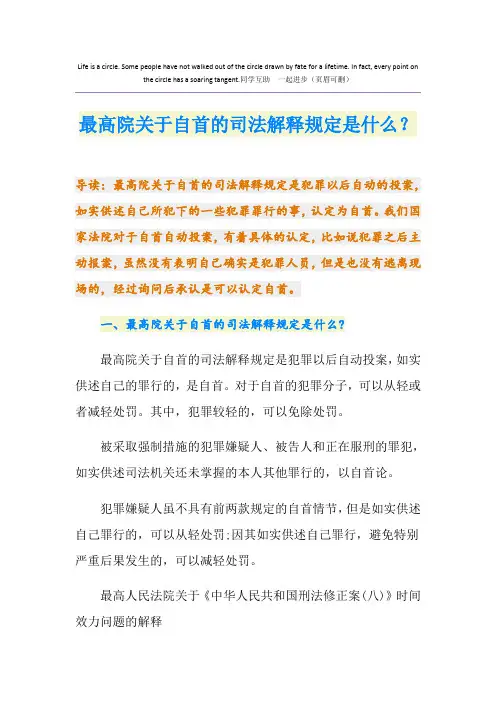 Life is a circle. Some people have not walked out of the circle drawn by fate for a lifetime. In fact, every point on the circle has a soaring tangent.同学互助 一起进步（页眉可删）

最高院关于自首的司法解释规定是什么？

导读：最高院关于自首的司法解释规定是犯罪以后自动的投案，如实供述自己所犯下的一些犯罪罪行的事，认定为自首。我们国家法院对于自首自动投案，有着具体的认定，比如说犯罪之后主动报案，虽然没有表明自己确实是犯罪人员，但是也没有逃离现场的，经过询问后承认是可以认定自首。

一、最高院关于自首的司法解释规定是什么？

最高院关于自首的司法解释规定是犯罪以后自动投案，如实供述自己的罪行的，是自首。对于自首的犯罪分子，可以从轻或者减轻处罚。其中，犯罪较轻的，可以免除处罚。

被采取强制措施的犯罪嫌疑人、被告人和正在服刑的罪犯，如实供述司法机关还未掌握的本人其他罪行的，以自首论。

犯罪嫌疑人虽不具有前两款规定的自首情节，但是如实供述自己罪行的，可以从轻处罚;因其如实供述自己罪行，避免特别严重后果发生的，可以减轻处罚。

最高人民法院关于《中华人民共和国刑法修正案(八)》时间效力问题的解释